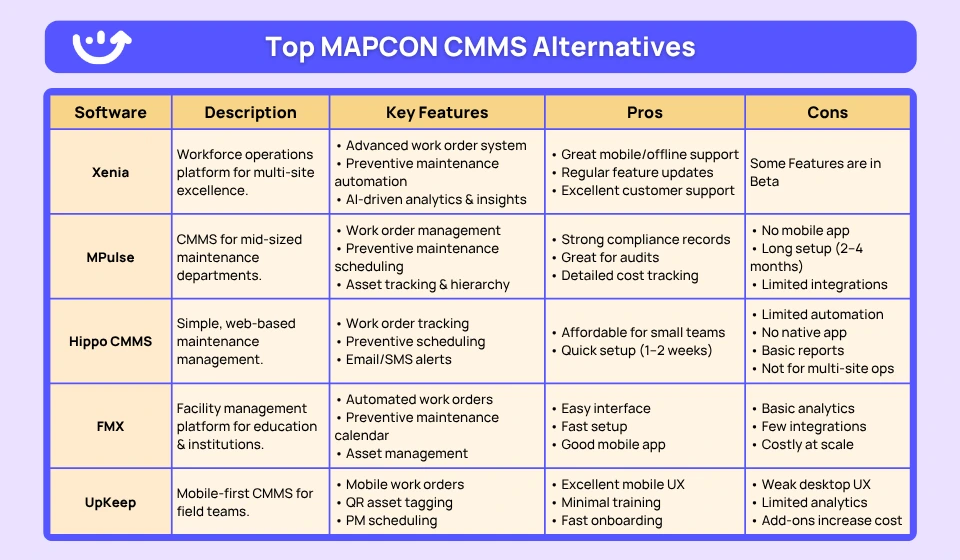 Top MAPCON CMMS Alternatives

| Software | Description | Key Features | Pros | Cons |
|---|---|---|---|---|
| Xenia | Workforce operations platform for multi-site excellence. | • Advanced work order system • Preventive maintenance automation • AI-driven analytics & insights | • Great mobile/offline support • Regular feature updates • Excellent customer support | Some Features are in Beta |
| MPulse | CMMS for mid-sized maintenance departments. | • Work order management • Preventive maintenance scheduling • Asset tracking & hierarchy | • Strong compliance records • Great for audits • Detailed cost tracking | • No mobile app • Long setup (2–4 months) • Limited integrations |
| Hippo CMMS | Simple, web-based maintenance management. | • Work order tracking • Preventive scheduling • Email/SMS alerts | • Affordable for small teams • Quick setup (1–2 weeks) | • Limited automation • No native app • Basic reports • Not for multi-site ops |
| FMX | Facility management platform for education & institutions. | • Automated work orders • Preventive maintenance calendar • Asset management | • Easy interface • Fast setup • Good mobile app | • Basic analytics • Few integrations • Costly at scale |
| UpKeep | Mobile-first CMMS for field teams. | • Mobile work orders • QR asset tagging • PM scheduling | • Excellent mobile UX • Minimal training • Fast onboarding | • Weak desktop UX • Limited analytics • Add-ons increase cost |